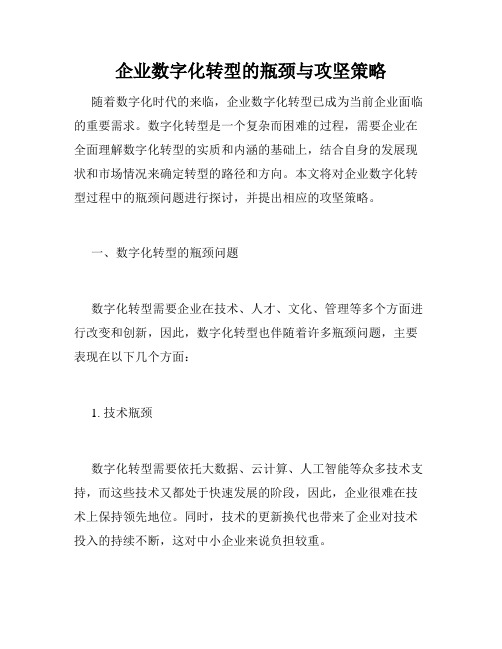 企业数字化转型的瓶颈与攻坚策略

随着数字化时代的来临，企业数字化转型已成为当前企业面临的重要需求。数字化转型是一个复杂而困难的过程，需要企业在全面理解数字化转型的实质和内涵的基础上，结合自身的发展现状和市场情况来确定转型的路径和方向。本文将对企业数字化转型过程中的瓶颈问题进行探讨，并提出相应的攻坚策略。

一、数字化转型的瓶颈问题

数字化转型需要企业在技术、人才、文化、管理等多个方面进行改变和创新，因此，数字化转型也伴随着许多瓶颈问题，主要表现在以下几个方面：

1. 技术瓶颈

数字化转型需要依托大数据、云计算、人工智能等众多技术支持，而这些技术又都处于快速发展的阶段，因此，企业很难在技术上保持领先地位。同时，技术的更新换代也带来了企业对技术投入的持续不断，这对中小企业来说负担较重。